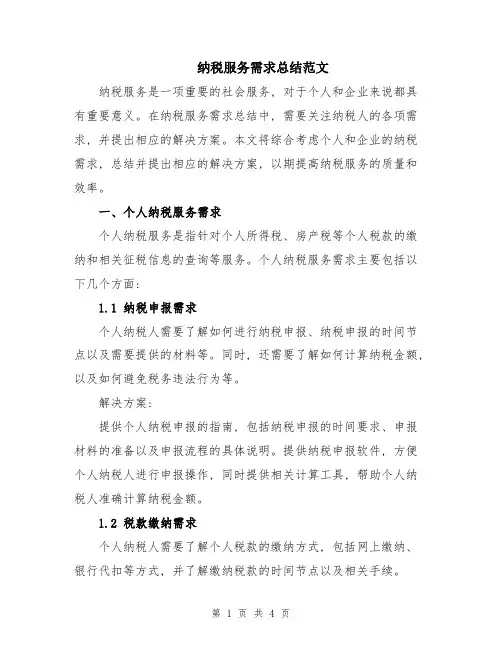 纳税服务需求总结范文

纳税服务是一项重要的社会服务，对于个人和企业来说都具有重要意义。在纳税服务需求总结中，需要关注纳税人的各项需求，并提出相应的解决方案。本文将综合考虑个人和企业的纳税需求，总结并提出相应的解决方案，以期提高纳税服务的质量和效率。

一、个人纳税服务需求

个人纳税服务是指针对个人所得税、房产税等个人税款的缴纳和相关征税信息的查询等服务。个人纳税服务需求主要包括以下几个方面：

1.1 纳税申报需求

个人纳税人需要了解如何进行纳税申报、纳税申报的时间节点以及需要提供的材料等。同时，还需要了解如何计算纳税金额，以及如何避免税务违法行为等。

解决方案：

提供个人纳税申报的指南，包括纳税申报的时间要求、申报材料的准备以及申报流程的具体说明。提供纳税申报软件，方便个人纳税人进行申报操作，同时提供相关计算工具，帮助个人纳税人准确计算纳税金额。

1.2 税款缴纳需求

个人纳税人需要了解个人税款的缴纳方式，包括网上缴纳、银行代扣等方式，并了解缴纳税款的时间节点以及相关手续。

第 1 页 共 4 页